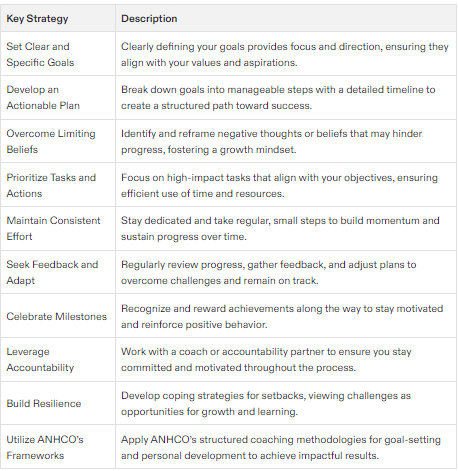 | Key Strategy | Description |
|---|---|
| Set Clear and Specific Goals | Clearly defining your goals provides focus and direction, ensuring they align with your values and aspirations. |
| Develop an Actionable Plan | Break down goals into manageable steps with a detailed timeline to create a structured path toward success. |
| Overcome Limiting Beliefs | Identify and reframe negative thoughts or beliefs that may hinder progress, fostering a growth mindset. |
| Prioritize Tasks and Actions | Focus on high-impact tasks that align with your objectives, ensuring efficient use of time and resources. |
| Maintain Consistent Effort | Stay dedicated and take regular, small steps to build momentum and sustain progress over time. |
| Seek Feedback and Adapt | Regularly review progress, gather feedback, and adjust plans to overcome challenges and remain on track. |
| Celebrate Milestones | Recognize and reward achievements along the way to stay motivated and reinforce positive behavior. |
| Leverage Accountability | Work with a coach or accountability partner to ensure you stay committed and motivated throughout the process. |
| Build Resilience | Develop coping strategies for setbacks, viewing challenges as opportunities for growth and learning. |
| Utilize ANHCO's Frameworks | Apply ANHCO's structured coaching methodologies for goal-setting and personal development to achieve impactful results. |